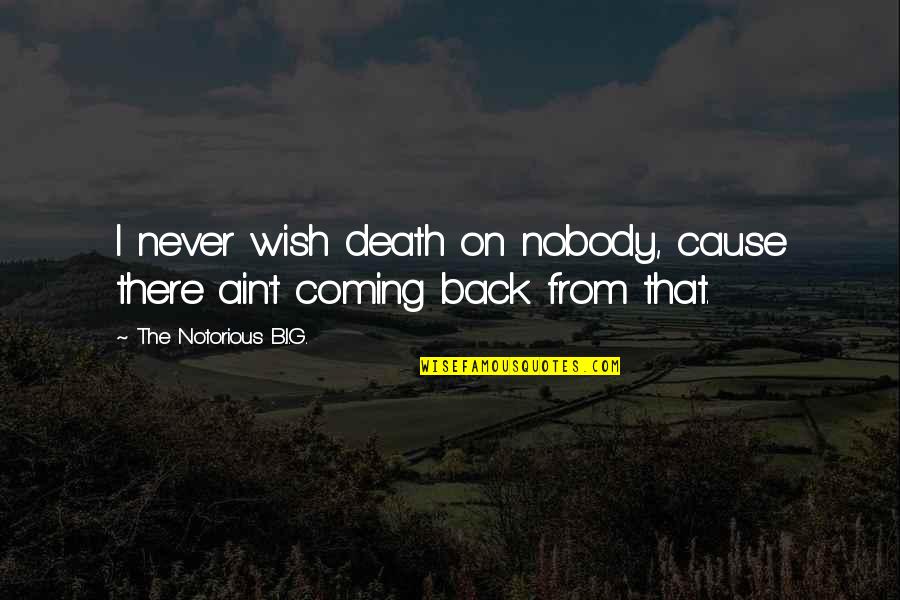 I never wish death on nobody, cause there ain't coming back from that.

~ The Notorious B.I.G.

WISEFAMOUSQUOTES.COM